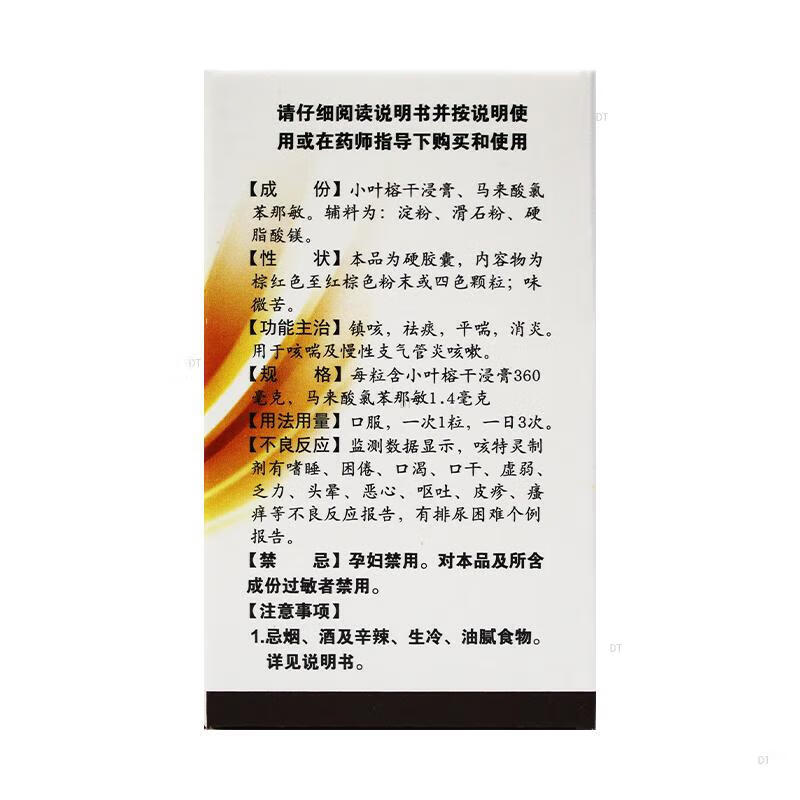 请仔细阅读说明书并按说明使用或在药师指导下购买和使用

【成 份】小叶榕干浸膏、马来酸氯苯那敏。辅料为：淀粉、滑石粉、硬脂酸镁。

【性 状】本品为硬胶囊，内容物为棕红色至红棕色粉末或四色颗粒；味微苦。

【功能主治】镇咳，祛痰，平喘，消炎。用于咳喘及慢性支气管炎咳嗽。

【规 格】每粒含小叶榕干浸膏360毫克，马来酸氯苯那敏1.4毫克

【用法用量】口服，一次1粒，一日3次。

【不良反应】监测数据显示，咳特灵制剂有嗜睡、困倦、口渴、口干、虚弱、乏力、头晕、恶心、呕吐、皮疹、瘙痒等不良反应报告，有排尿困难个例报告。

【禁 忌】孕妇禁用。对本品及所含成份过敏者禁用。

【注意事项】

1.忌烟、酒及辛辣、生冷、油腻食物。
详见说明书。

DT